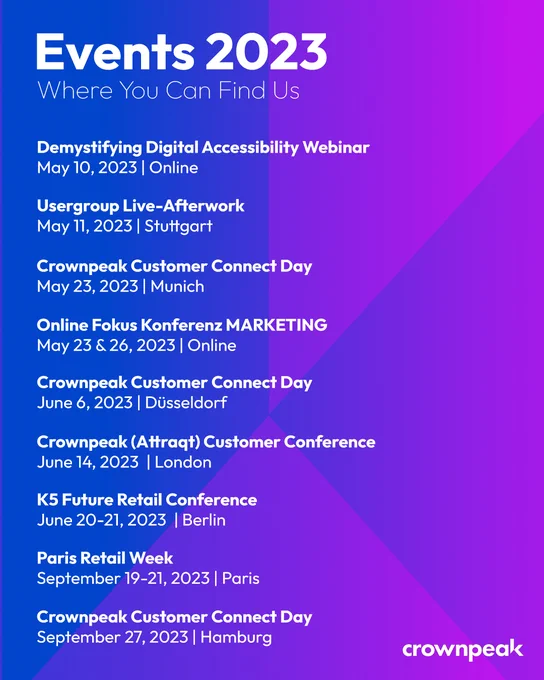 Events 2023
Where You Can Find Us

Demystifying Digital Accessibility Webinar
May 10, 2023 | Online

Usergroup Live-Afterwork
May 11, 2023 | Stuttgart

Crownpeak Customer Connect Day
May 23, 2023 | Munich

Online Fokus Konferenz MARKETING
May 23 & 26, 2023 | Online

Crownpeak Customer Connect Day
June 6, 2023 | Düsseldorf

Crownpeak (Attraqt) Customer Conference
June 14, 2023 | London

K5 Future Retail Conference
June 20-21, 2023 | Berlin

Paris Retail Week
September 19-21, 2023 | Paris

Crownpeak Customer Connect Day
September 27, 2023 | Hamburg

crownpeak